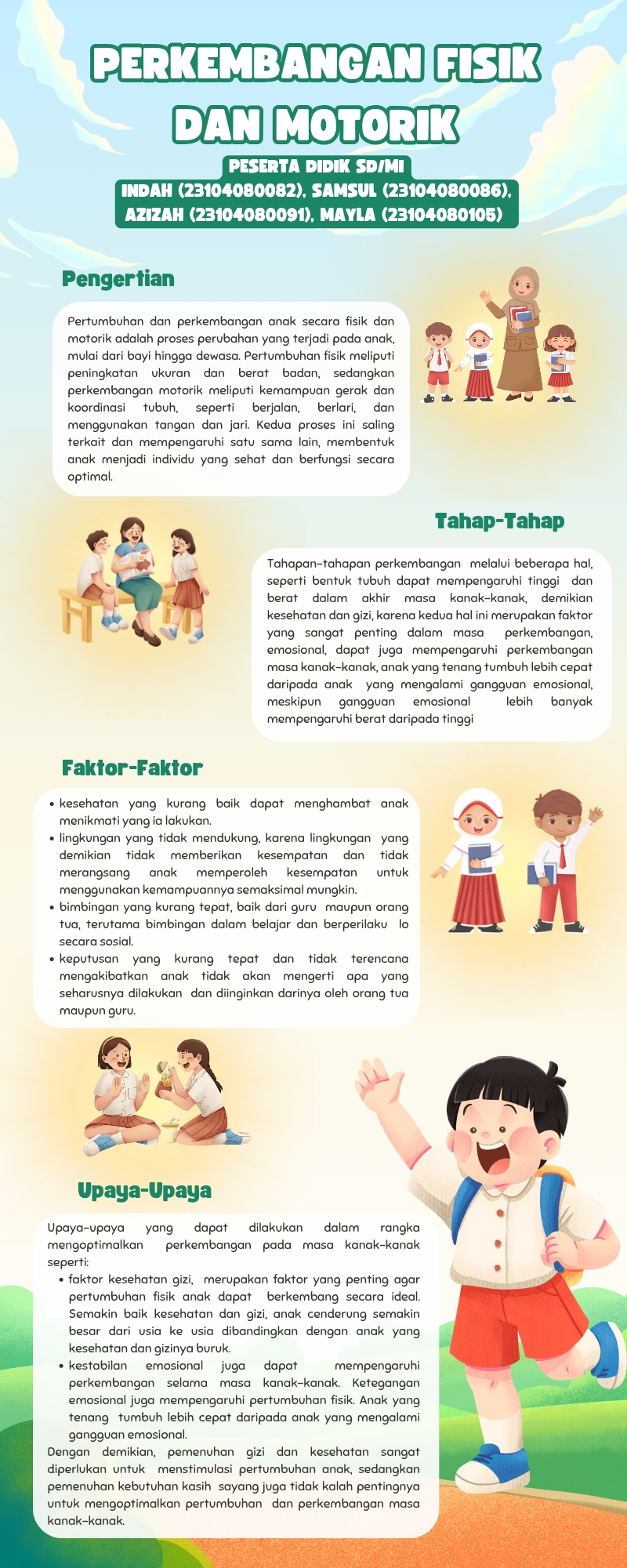 PERKEMBANGAN FISIK DAN MOTORIK

PESERTA DIDIK SD/MI
INDAH (23104080082), SAMSUL (23104080086), AZIZAH (23104080091), MAYLA (23104080105)

Pengertian

Pertumbuhan dan perkembangan anak secara fisik dan motorik adalah proses perubahan yang terjadi pada anak, mulai dari bayi hingga dewasa. Pertumbuhan fisik meliputi peningkatan ukuran dan berat badan, sedangkan perkembangan motorik meliputi kemampuan gerak dan koordinasi tubuh, seperti berjalan, berlari, dan menggunakan tangan dan jari. Kedua proses ini saling terkait dan mempengaruhi satu sama lain, membentuk anak menjadi individu yang sehat dan berfungsi secara optimal.

Tahap-Tahap

Tahapan-tahapan perkembangan melalui beberapa hal, seperti bentuk tubuh dapat mempengaruhi tinggi dan berat dalam akhir masa kanak-kanak, demikian kesehatan dan gizi, karena kedua hal ini merupakan faktor yang sangat penting dalam masa perkembangan, emosional, dapat juga mempengaruhi perkembangan masa kanak-kanak, anak yang tenang tumbuh lebih cepat daripada anak yang mengalami gangguan emosional, meskipun gangguan emosional lebih banyak mempengaruhi berat daripada tinggi

Faktor-Faktor

• kesehatan yang kurang baik dapat menghambat anak menikmati yang ia lakukan.
• lingkungan yang tidak mendukung, karena lingkungan yang demikian tidak memberikan kesempatan dan tidak merangsang anak memperoleh kesempatan untuk menggunakan kemampuannya semaksimal mungkin.
• bimbingan yang kurang tepat, baik dari guru maupun orang tua, terutama bimbingan dalam belajar dan berperilaku lo secara sosial.
• keputusan yang kurang tepat dan tidak terencana mengakibatkan anak tidak akan mengerti apa yang seharusnya dilakukan dan diinginkan darinya oleh orang tua maupun guru.

Upaya-Upaya

Upaya-upaya yang dapat dilakukan dalam rangka mengoptimalkan perkembangan pada masa kanak-kanak seperti:
• faktor kesehatan gizi, merupakan faktor yang penting agar pertumbuhan fisik anak dapat berkembang secara ideal. Semakin baik kesehatan dan gizi, anak cenderung semakin besar dari usia ke usia dibandingkan dengan anak yang kesehatan dan gizinya buruk.
• kestabilan emosional juga dapat mempengaruhi perkembangan selama masa kanak-kanak. Ketegangan emosional juga mempengaruhi pertumbuhan fisik. Anak yang tenang tumbuh lebih cepat daripada anak yang mengalami gangguan emosional.
Dengan demikian, pemenuhan gizi dan kesehatan sangat diperlukan untuk menstimulasi pertumbuhan anak, sedangkan pemenuhan kebutuhan kasih sayang juga tidak kalah pentingnya untuk mengoptimalkan pertumbuhan dan perkembangan masa kanak-kanak.